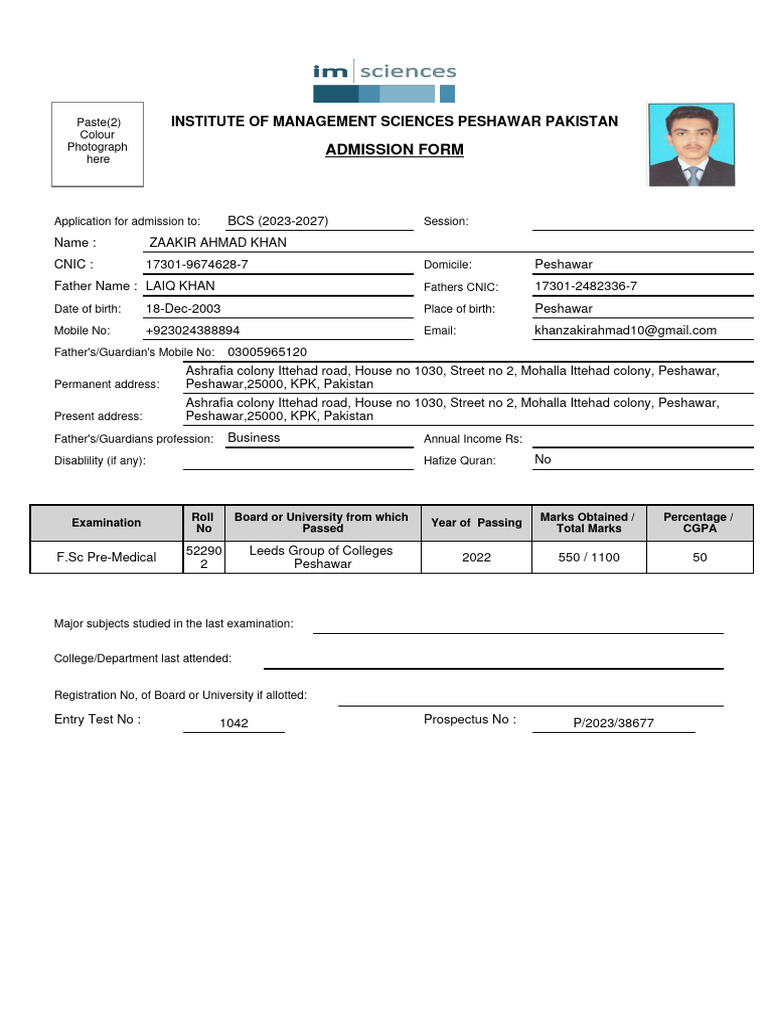 im | sciences

Paste(2) Colour Photograph here

INSTITUTE OF MANAGEMENT SCIENCES PESHAWAR PAKISTAN

ADMISSION FORM

Application for admission to: BCS (2023-2027) Session:

Name : ZAAKIR AHMAD KHAN

CNIC : 17301-9674628-7 Domicile: Peshawar

Father Name : LAIQ KHAN Fathers CNIC: 17301-2482336-7

Date of birth: 18-Dec-2003 Place of birth: Peshawar

Mobile No: +923024388894 Email: khanzakirahmad10@gmail.com

Father's/Guardian's Mobile No: 03005965120

Permanent address: Ashrafia colony Ittehad road, House no 1030, Street no 2, Mohalla Ittehad colony, Peshawar, Peshawar,25000, KPK, Pakistan

Present address: Ashrafia colony Ittehad road, House no 1030, Street no 2, Mohalla Ittehad colony, Peshawar, Peshawar,25000, KPK, Pakistan

Father's/Guardians profession: Business Annual Income Rs:

Disablility (if any): Hafize Quran: No

| Examination | Roll No | Board or University from which Passed | Year of Passing | Marks Obtained / Total Marks | Percentage / CGPA |
|---|---|---|---|---|---|
| F.Sc Pre-Medical | 522902 | Leeds Group of Colleges Peshawar | 2022 | 550 / 1100 | 50 |

Major subjects studied in the last examination:

College/Department last attended:

Registration No, of Board or University if allotted:

Entry Test No : 1042 Prospectus No : P/2023/38677